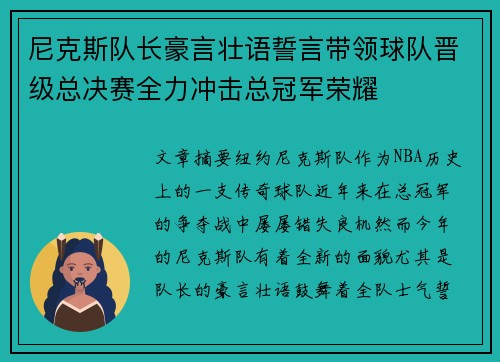 尼克斯队长豪言壮语誓言带领球队晋级总决赛全力冲击总冠军荣耀

文章摘要纽约尼克斯队作为NBA历史上的一支传奇球队近年来在总冠军的争夺战中屡屡错失良机然而今年的尼克斯队有着全新的面貌尤其是队长的豪言壮语鼓舞着全队士气誓